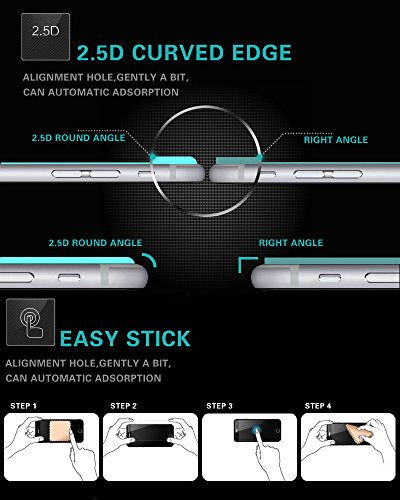 2.5D

2.5D CURVED EDGE

ALIGNMENT HOLE,GENTLY A BIT, CAN AUTOMATIC ADSORPTION

2.5D ROUND ANGLE

RIGHT ANGLE

2.5D ROUND ANGLE

RIGHT ANGLE

EASY STICK

ALIGNMENT HOLE,GENTLY A BIT, CAN AUTOMATIC ADSORPTION

STEP 1

STEP 2

STEP 3

STEP 4